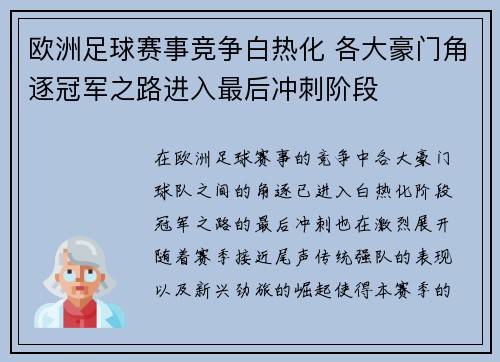 欧洲足球赛事竞争白热化 各大豪门角逐冠军之路进入最后冲刺阶段

在欧洲足球赛事的竞争中各大豪门球队之间的角逐已进入白热化阶段冠军之路的最后冲刺也在激烈展开随着赛季接近尾声传统强队的表现以及新兴劲旅的崛起使得本赛季的